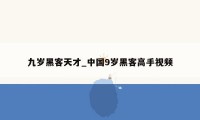 九岁黑客天才_中国9岁黑客高手视频